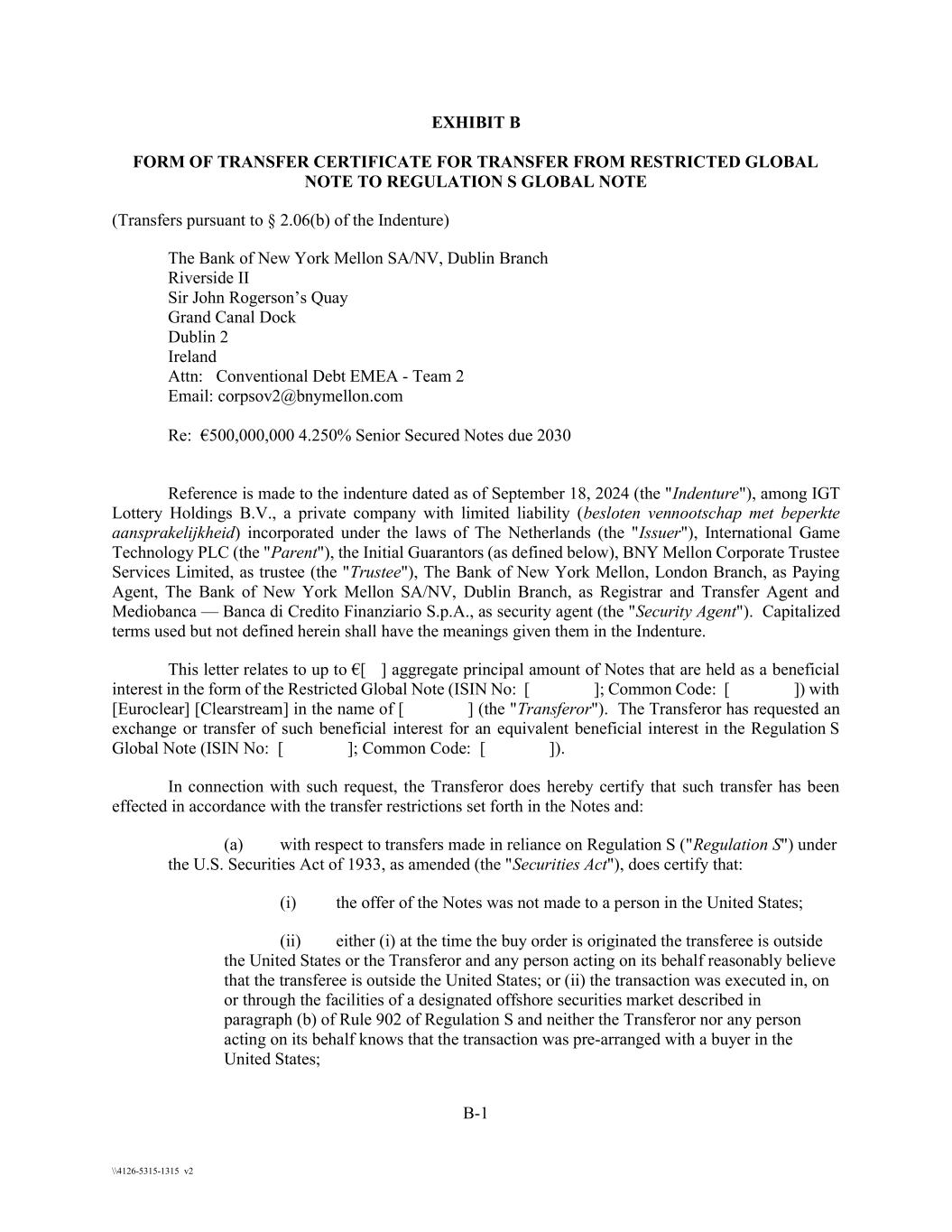 EXHIBIT B

FORM OF TRANSFER CERTIFICATE FOR TRANSFER FROM RESTRICTED GLOBAL NOTE TO REGULATION S GLOBAL NOTE

(Transfers pursuant to § 2.06(b) of the Indenture)

The Bank of New York Mellon SA/NV, Dublin Branch
Riverside II
Sir John Rogerson's Quay
Grand Canal Dock
Dublin 2
Ireland
Attn: Conventional Debt EMEA - Team 2
Email: corpsov2@bnymellon.com

Re: €500,000,000 4.250% Senior Secured Notes due 2030

Reference is made to the indenture dated as of September 18, 2024 (the "Indenture"), among IGT Lottery Holdings B.V., a private company with limited liability (besloten vennootschap met beperkte aansprakelijkheid) incorporated under the laws of The Netherlands (the "Issuer"), International Game Technology PLC (the "Parent"), the Initial Guarantors (as defined below), BNY Mellon Corporate Trustee Services Limited, as trustee (the "Trustee"), The Bank of New York Mellon, London Branch, as Paying Agent, The Bank of New York Mellon SA/NV, Dublin Branch, as Registrar and Transfer Agent and Mediobanca — Banca di Credito Finanziario S.p.A., as security agent (the "Security Agent"). Capitalized terms used but not defined herein shall have the meanings given them in the Indenture.

This letter relates to up to €[ ] aggregate principal amount of Notes that are held as a beneficial interest in the form of the Restricted Global Note (ISIN No: [ ]; Common Code: [ ]) with [Euroclear] [Clearstream] in the name of [ ] (the "Transferor"). The Transferor has requested an exchange or transfer of such beneficial interest for an equivalent beneficial interest in the Regulation S Global Note (ISIN No: [ ]; Common Code: [ ]).

In connection with such request, the Transferor does hereby certify that such transfer has been effected in accordance with the transfer restrictions set forth in the Notes and:

(a) with respect to transfers made in reliance on Regulation S ("Regulation S") under the U.S. Securities Act of 1933, as amended (the "Securities Act"), does certify that:

(i) the offer of the Notes was not made to a person in the United States;

(ii) either (i) at the time the buy order is originated the transferee is outside the United States or the Transferor and any person acting on its behalf reasonably believe that the transferee is outside the United States; or (ii) the transaction was executed in, on or through the facilities of a designated offshore securities market described in paragraph (b) of Rule 902 of Regulation S and neither the Transferor nor any person acting on its behalf knows that the transaction was pre-arranged with a buyer in the United States;

B-1

\\4126-5315-1315 v2